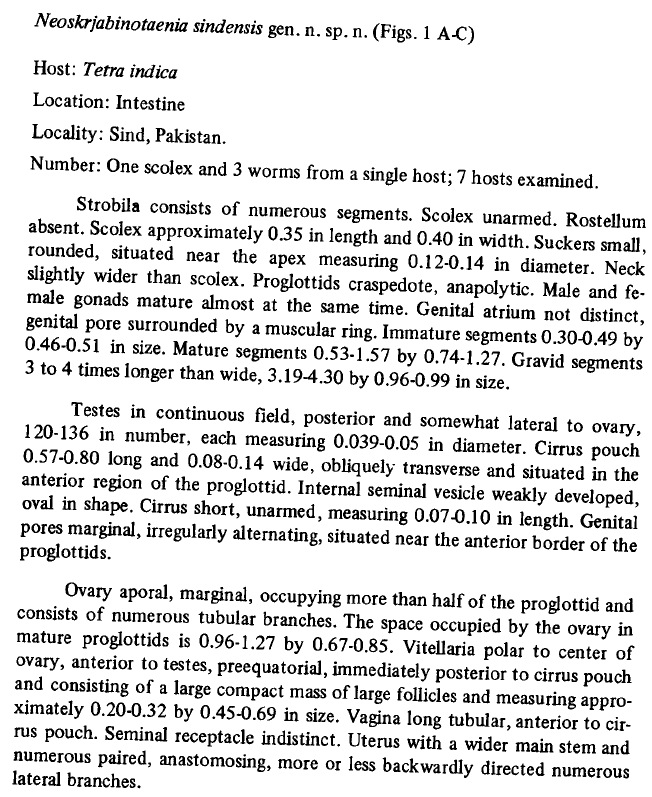 Neoskrjabinotaenia sindensis gen. n. sp. n. (Figs. 1 A-C)

Host: Tetra indica

Location: Intestine

Locality: Sind, Pakistan.

Number: One scolex and 3 worms from a single host; 7 hosts examined.

Strobila consists of numerous segments. Scolex unarmed. Rostellum absent. Scolex approximately 0.35 in length and 0.40 in width. Suckers small, rounded, situated near the apex measuring 0.12-0.14 in diameter. Neck slightly wider than scolex. Proglottids craspedote, anapolytic. Male and female gonads mature almost at the same time. Genital atrium not distinct, genital pore surrounded by a muscular ring. Immature segments 0.30-0.49 by 0.46-0.51 in size. Mature segments 0.53-1.57 by 0.74-1.27. Gravid segments 3 to 4 times longer than wide, 3.19-4.30 by 0.96-0.99 in size.

Testes in continuous field, posterior and somewhat lateral to ovary, 120-136 in number, each measuring 0.039-0.05 in diameter. Cirrus pouch 0.57-0.80 long and 0.08-0.14 wide, obliquely transverse and situated in the anterior region of the proglottid. Internal seminal vesicle weakly developed, oval in shape. Cirrus short, unarmed, measuring 0.07-0.10 in length. Genital pores marginal, irregularly alternating, situated near the anterior border of the proglottids.

Ovary aporal, marginal, occupying more than half of the proglottid and consists of numerous tubular branches. The space occupied by the ovary in mature proglottids is 0.96-1.27 by 0.67-0.85. Vitellaria polar to center of ovary, anterior to testes, preequatorial, immediately posterior to cirrus pouch and consisting of a large compact mass of large follicles and measuring approximately 0.20-0.32 by 0.45-0.69 in size. Vagina long tubular, anterior to cirrus pouch. Seminal receptacle indistinct. Uterus with a wider main stem and numerous paired, anastomosing, more or less backwardly directed numerous lateral branches.